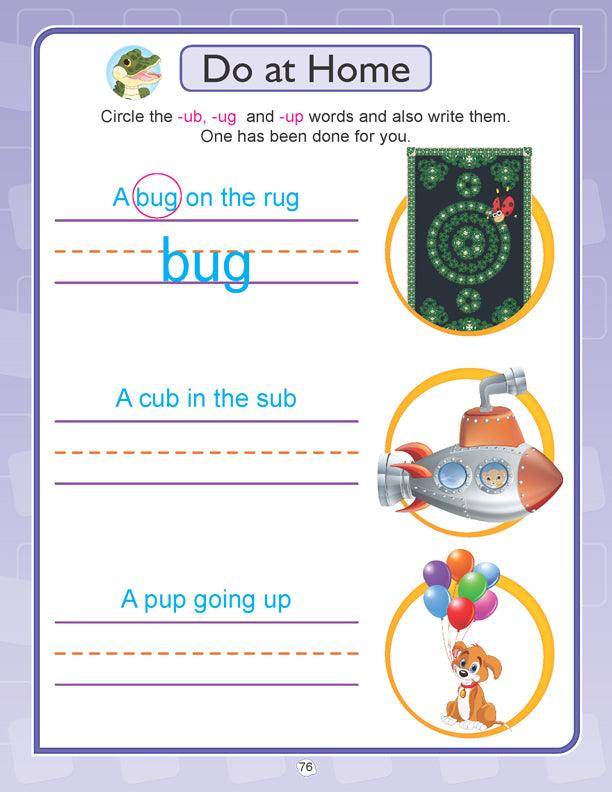 Do at Home

Circle the -ub, -ug and -up words and also write them. One has been done for you.

A bug on the rug

bug

A cub in the sub

A pup going up

76